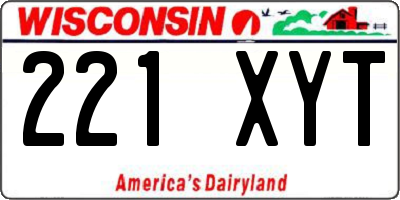 WISCONSIN

221 XYT

America's Dairyland